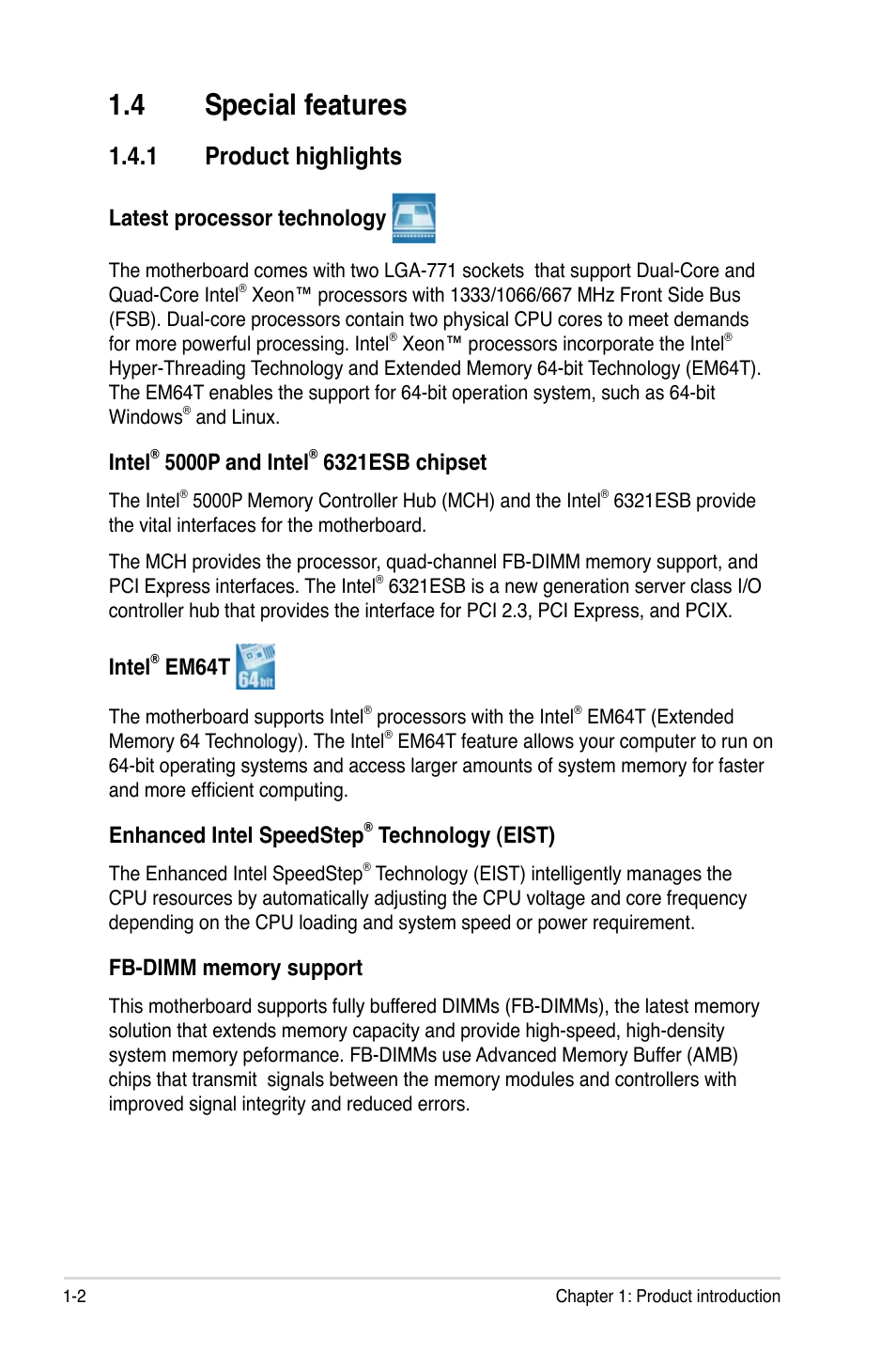 1.4 Special features

1.4.1 Product highlights

Latest processor technology

The motherboard comes with two LGA-771 sockets that support Dual-Core and Quad-Core Intel® Xeon™ processors with 1333/1066/667 MHz Front Side Bus (FSB). Dual-core processors contain two physical CPU cores to meet demands for more powerful processing. Intel® Xeon™ processors incorporate the Intel® Hyper-Threading Technology and Extended Memory 64-bit Technology (EM64T). The EM64T enables the support for 64-bit operation system, such as 64-bit Windows® and Linux.

Intel® 5000P and Intel® 6321ESB chipset

The Intel® 5000P Memory Controller Hub (MCH) and the Intel® 6321ESB provide the vital interfaces for the motherboard.

The MCH provides the processor, quad-channel FB-DIMM memory support, and PCI Express interfaces. The Intel® 6321ESB is a new generation server class I/O controller hub that provides the interface for PCI 2.3, PCI Express, and PCIX.

Intel® EM64T 64bit

The motherboard supports Intel® processors with the Intel® EM64T (Extended Memory 64 Technology). The Intel® EM64T feature allows your computer to run on 64-bit operating systems and access larger amounts of system memory for faster and more efficient computing.

Enhanced Intel SpeedStep® Technology (EIST)

The Enhanced Intel SpeedStep® Technology (EIST) intelligently manages the CPU resources by automatically adjusting the CPU voltage and core frequency depending on the CPU loading and system speed or power requirement.

FB-DIMM memory support

This motherboard supports fully buffered DIMMs (FB-DIMMs), the latest memory solution that extends memory capacity and provide high-speed, high-density system memory peformance. FB-DIMMs use Advanced Memory Buffer (AMB) chips that transmit signals between the memory modules and controllers with improved signal integrity and reduced errors.

1-2 Chapter 1: Product introduction